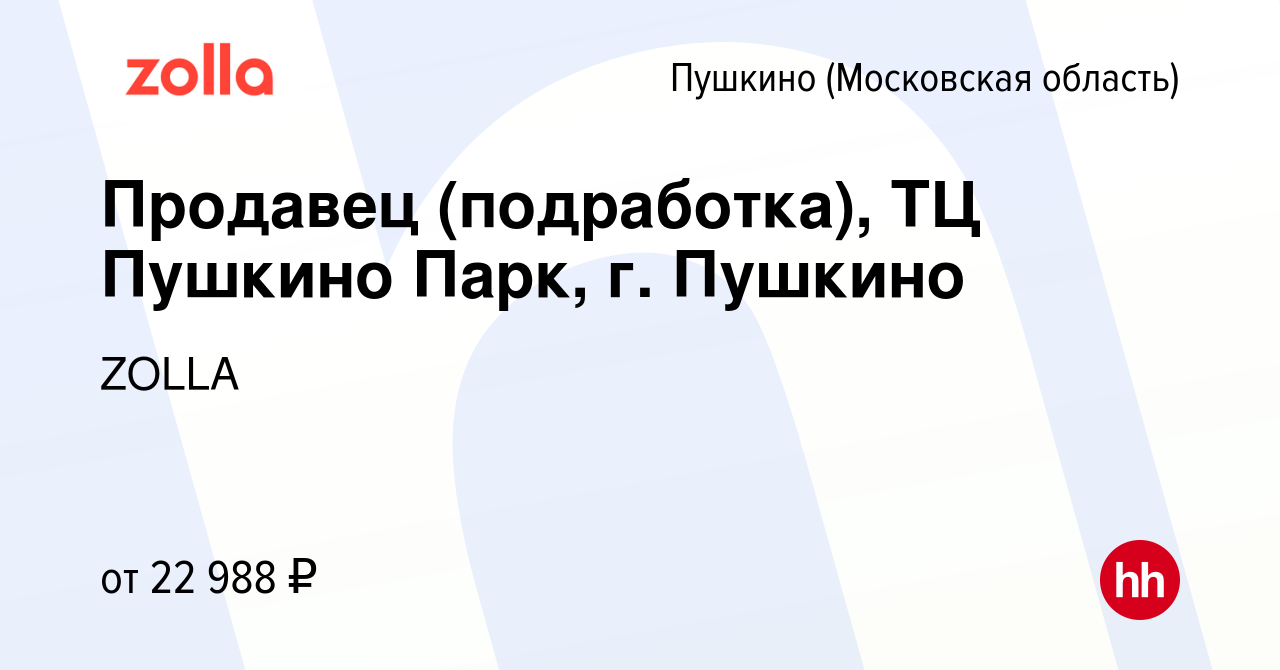 zolla

Пушкино (Московская область)

Продавец (подработка), ТЦ Пушкино Парк, г. Пушкино

ZOLLA

от 22 988 ₽

hh